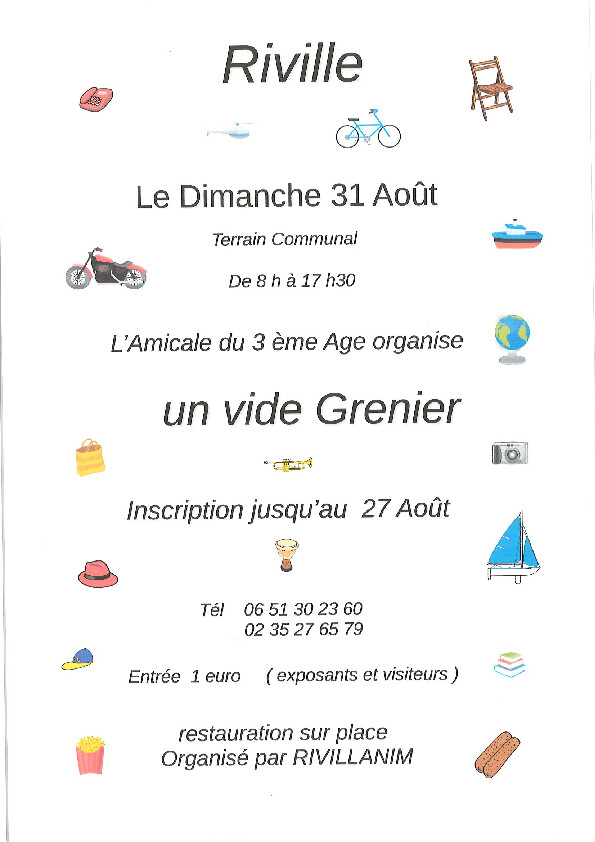 Riville

Le Dimanche 31 Août

Terrain Communal

De 8 h à 17 h30

L'Amicale du 3 ème Age organise

un vide Grenier

Inscription jusqu'au 27 Août

Tél 06 51 30 23 60
02 35 27 65 79

Entrée 1 euro ( exposants et visiteurs )

restauration sur place
Organisé par RIVILLANIM